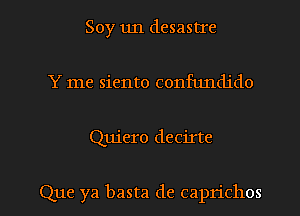 Soy un desastre

Y me siento confundido

Quiero decirte

Que ya basta de caprichos